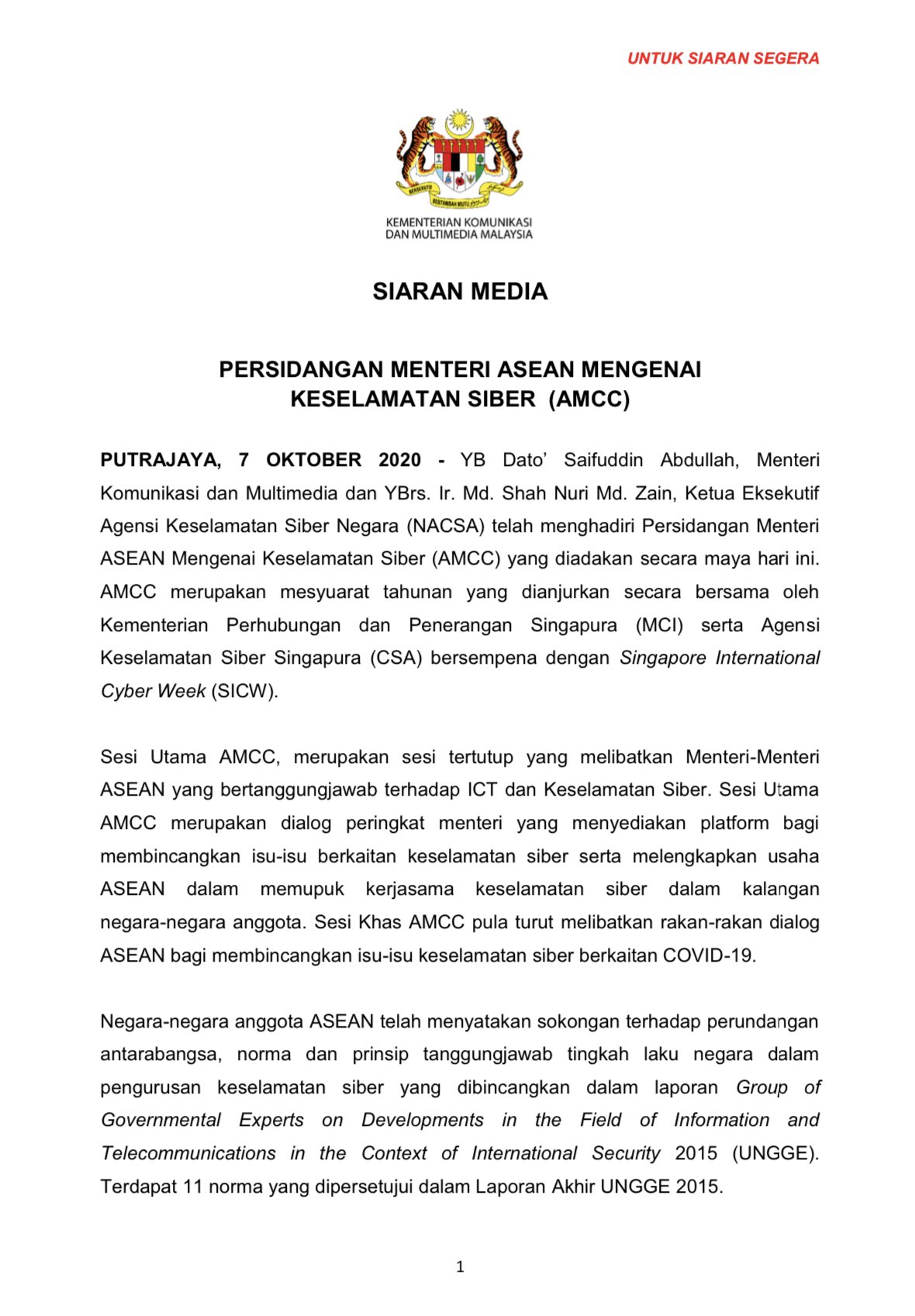 UNTUK SIARAN SEGERA

BERSEKUTU

BERTAMBAH MUTU

KEMENTERIAN KOMUNIKASI DAN MULTIMEDIA MALAYSIA

SIARAN MEDIA

PERSIDANGAN MENTERI ASEAN MENGENAI KESELAMATAN SIBER (AMCC)

PUTRAJAYA, 7 OKTOBER 2020 - YB Dato' Saifuddin Abdullah, Menteri Komunikasi dan Multimedia dan YBrs. Ir. Md. Shah Nuri Md. Zain, Ketua Eksekutif Agensi Keselamatan Siber Negara (NACSA) telah menghadiri Persidangan Menteri ASEAN Mengenai Keselamatan Siber (AMCC) yang diadakan secara maya hari ini. AMCC merupakan mesyuarat tahunan yang dianjurkan secara bersama oleh Kementerian Perhubungan dan Penerangan Singapura (MCI) serta Agensi Keselamatan Siber Singapura (CSA) bersempena dengan Singapore International Cyber Week (SICW).

Sesi Utama AMCC, merupakan sesi tertutup yang melibatkan Menteri-Menteri ASEAN yang bertanggungjawab terhadap ICT dan Keselamatan Siber. Sesi Utama AMCC merupakan dialog peringkat menteri yang menyediakan platform bagi membincangkan isu-isu berkaitan keselamatan siber serta melengkapkan usaha ASEAN dalam memupuk kerjasama keselamatan siber dalam kalangan negara-negara anggota. Sesi Khas AMCC pula turut melibatkan rakan-rakan dialog ASEAN bagi membincangkan isu-isu keselamatan siber berkaitan COVID-19.

Negara-negara anggota ASEAN telah menyatakan sokongan terhadap perundangan antarabangsa, norma dan prinsip tanggungjawab tingkah laku negara dalam pengurusan keselamatan siber yang dibincangkan dalam laporan Group of Governmental Experts on Developments in the Field of Information and Telecommunications in the Context of International Security 2015 (UNGGE). Terdapat 11 norma yang dipersetujui dalam Laporan Akhir UNGGE 2015.

1